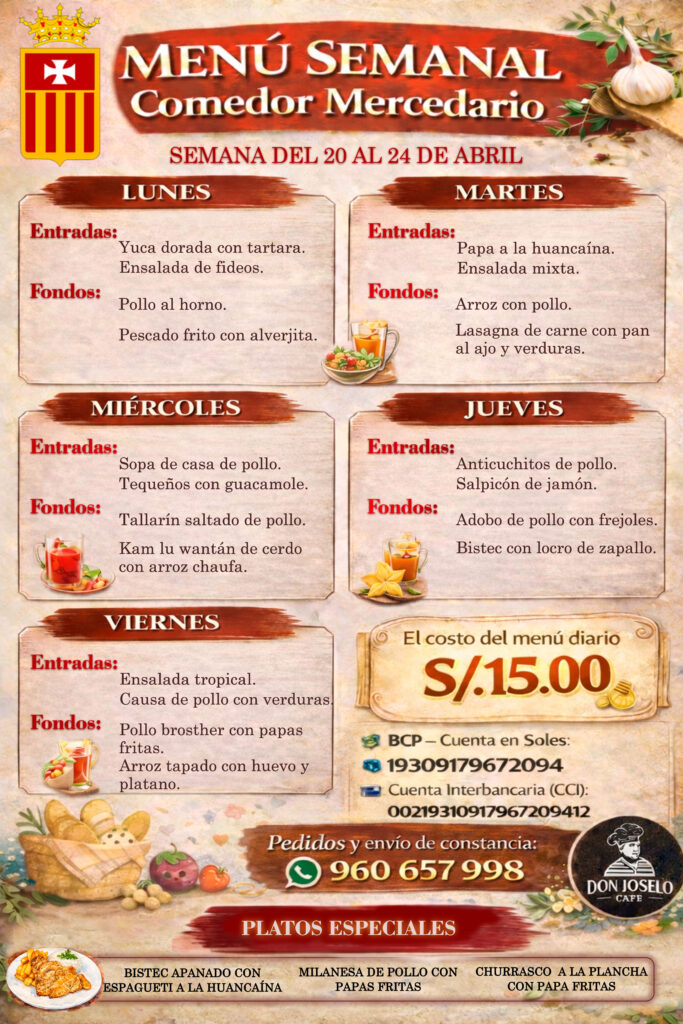 MENÚ SEMANAL
Comedor Mercedario

SEMANA DEL 20 AL 24 DE ABRIL

LUNES

Entradas:
Yuca dorada con tartara.
Ensalada de fideos.

Fondos:
Pollo al horno.
Pescado frito con alverjita.

MARTES

Entradas:
Papa a la huancaína.
Ensalada mixta.

Fondos:
Arroz con pollo.
Lasagna de carne con pan al ajo y verduras.

MIÉRCOLES

Entradas:
Sopa de casa de pollo.
Tequeños con guacamole.

Fondos:
Tallarín saltado de pollo.
Kam lu wantán de cerdo con arroz chaufa.

JUEVES

Entradas:
Anticuchitos de pollo.
Salpicón de jamón.

Fondos:
Adobo de pollo con frejoles.
Bistec con locro de zapallo.

VIERNES

Entradas:
Ensalada tropical.
Causa de pollo con verduras.

Fondos:
Pollo brosther con papas fritas.
Arroz tapado con huevo y platano.

El costo del menú diario
S/.15.00

BCP – Cuenta en Soles:
19309179672094
Cuenta Interbancaria (CCI):
00219310917967209412

Pedidos y envío de constancia:
960 657 998

DON JOSELO
CAFE

PLATOS ESPECIALES

BISTEC APANADO CON ESPAGUETI A LA HUANCAÍNA
MILANESA DE POLLO CON PAPAS FRITAS
CHURRASCO A LA PLANCHA CON PAPA FRITAS